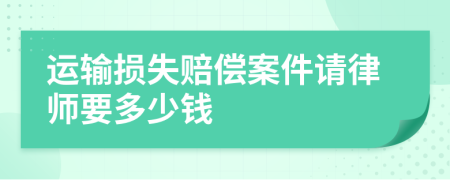 运输损失赔偿案件请律师要多少钱